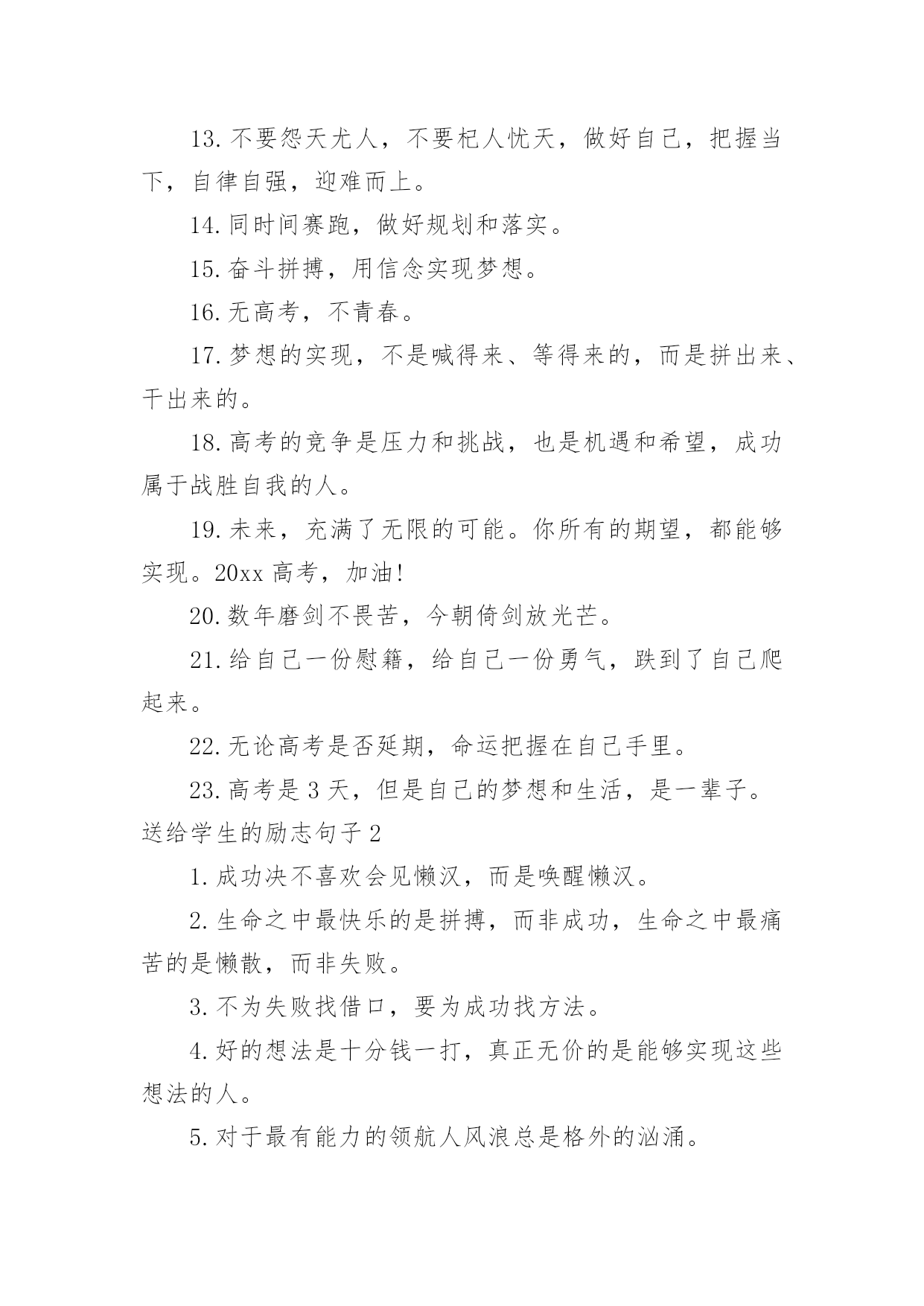 13.不要怨天尤人，不要杞人忧天，做好自己，把握当下，自律自强，迎难而上。

14.同时间赛跑，做好规划和落实。

15.奋斗拼搏，用信念实现梦想。

16.无高考，不青春。

17.梦想的实现，不是喊得来、等得来的，而是拼出来、干出来的。

18.高考的竞争是压力和挑战，也是机遇和希望，成功属于战胜自我的人。

19.未来，充满了无限的可能。你所有的期望，都能够实现。20xx 高考，加油!

20.数年磨剑不畏苦，今朝倚剑放光芒。

21.给自己一份慰籍，给自己一份勇气，跌到了自己爬起来。

22.无论高考是否延期，命运把握在自己手里。

23.高考是 3 天，但是自己的梦想和生活，是一辈子。

送给学生的励志句子 2

1.成功决不喜欢会见懒汉，而是唤醒懒汉。

2.生命之中最快乐的是拼搏，而非成功，生命之中最痛苦的是懒散，而非失败。

3.不为失败找借口，要为成功找方法。

4.好的想法是十分钱一打，真正无价的是能够实现这些想法的人。

5.对于最有能力的领航人风浪总是格外的汹涌。